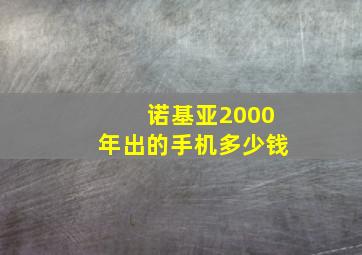 诺基亚2000年出的手机多少钱